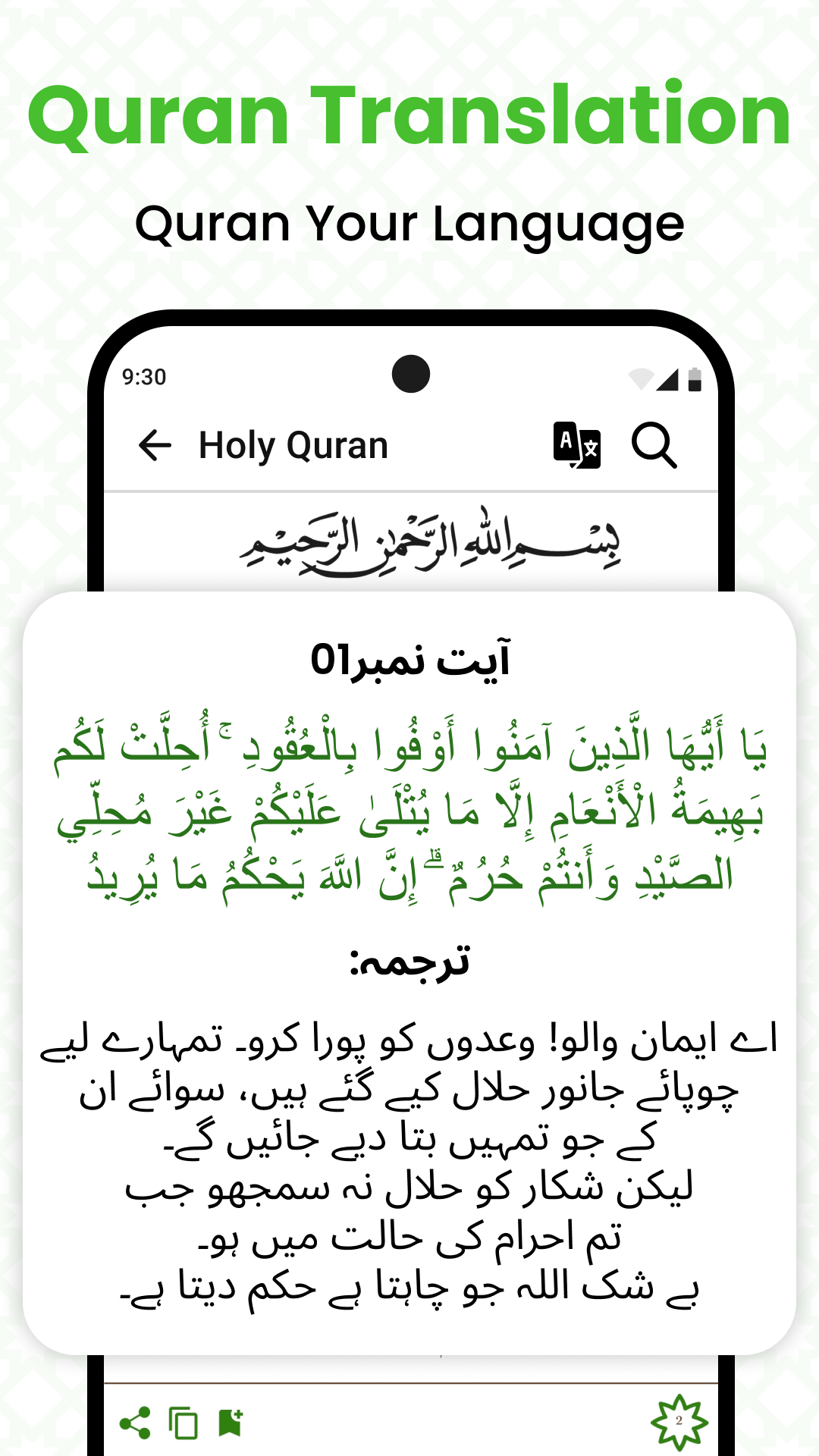 Quran Translation

Quran Your Language

9:30

Holy Quran

بِسْمِ اللَّهِ الرَّحْمَٰنِ الرَّحِيمِ

آیت نمبر01

يَا أَيُّهَا الَّذِينَ آمَنُوا أَوْفُوا بِالْعُقُودِ ۚ أُحِلَّتْ لَكُم بَهِيمَةُ الْأَنْعَامِ إِلَّا مَا يُتْلَىٰ عَلَيْكُمْ غَيْرَ مُحِلِّي الصَّيْدِ وَأَنتُمْ حُرُمٌ ۗ إِنَّ اللَّهَ يَحْكُمُ مَا يُرِيدُ

ترجمہ:

اے ایمان والو! وعدوں کو پورا کرو۔ تمہارے لیے چوپائے جانور حلال کیے گئے ہیں، سوائے ان کے جو تمہیں بتا دیے جائیں گے۔
لیکن شکار کو حلال نہ سمجھو جب تم احرام کی حالت میں ہو۔
بے شک اللہ جو چاہتا ہے حکم دیتا ہے۔

2